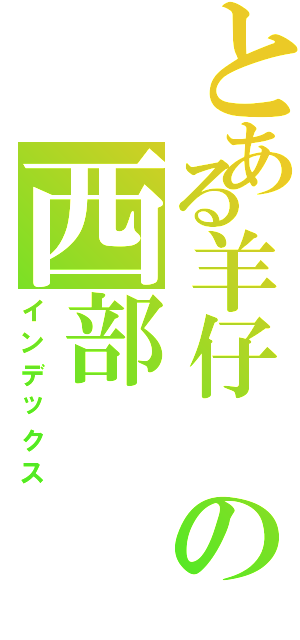 とある羊仔の西部
インデックス